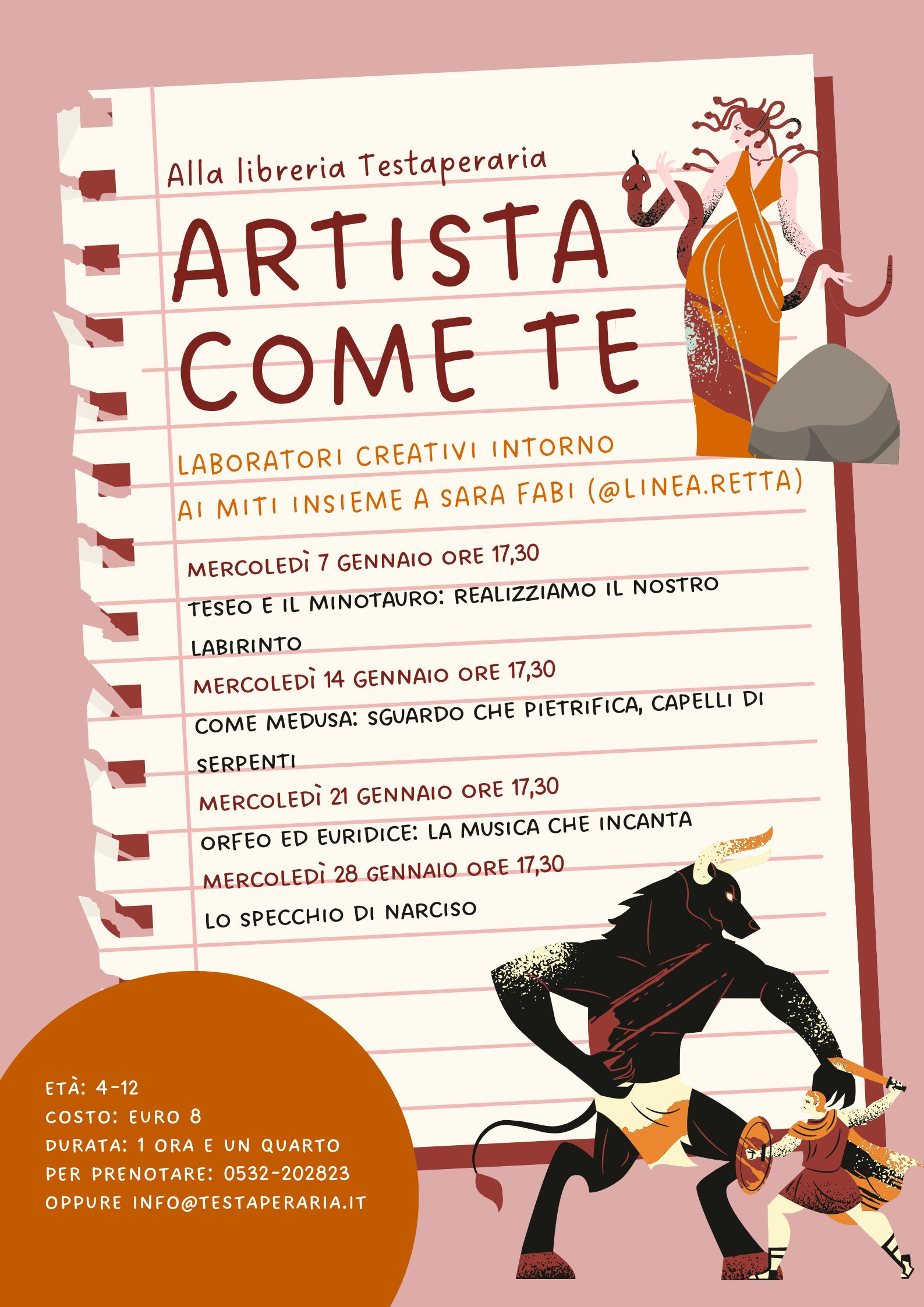 Alla libreria Testaperaria

ARTISTA COME TE

LABORATORI CREATIVI INTORNO AI MITI INSIEME A SARA FABI (@LINEA.RETTA)

MERCOLEDÌ 7 GENNAIO ORE 17,30
TESEO E IL MINOTAURO: REALIZZIAMO IL NOSTRO LABIRINTO
MERCOLEDÌ 14 GENNAIO ORE 17,30
COME MEDUSA: SGUARDO CHE PIETRIFICA, CAPELLI DI SERPENTI
MERCOLEDÌ 21 GENNAIO ORE 17,30
ORFEO ED EURIDICE: LA MUSICA CHE INCANTA
MERCOLEDÌ 28 GENNAIO ORE 17,30
LO SPECCHIO DI NARCISO

ETÀ: 4-12
COSTO: EURO 8
DURATA: 1 ORA E UN QUARTO
PER PRENOTARE: 0532-202823
OPPURE INFO@TESTAPERARIA.IT